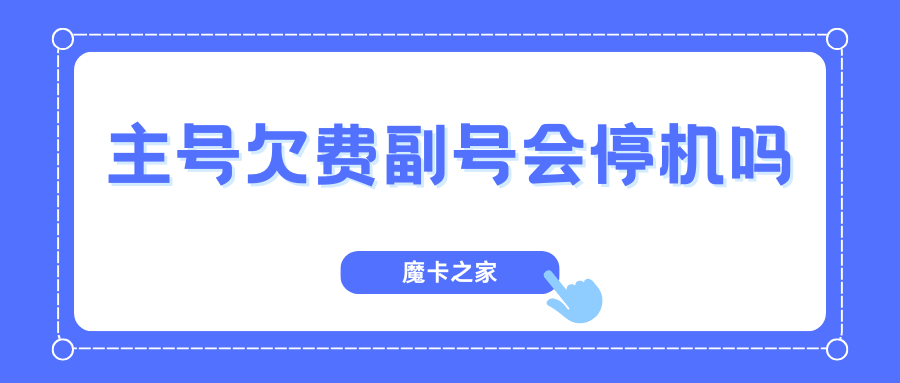 主号欠费副号会停机吗

魔卡之家